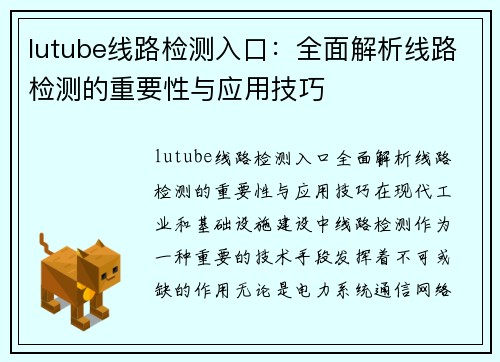 lutube线路检测入口：全面解析线路检测的重要性与应用技巧

lutube线路检测入口全面解析线路检测的重要性与应用技巧在现代工业和基础设施建设中线路检测作为一种重要的技术手段发挥着不可或缺的作用无论是电力系统通信网络